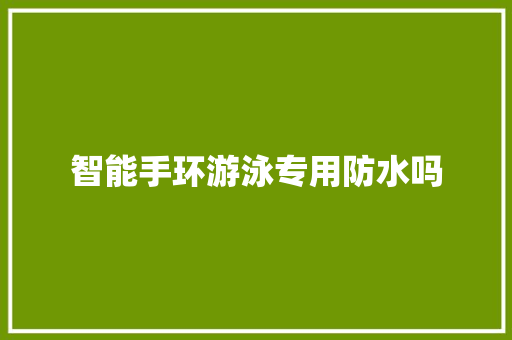 智能手环游泳专用防水吗